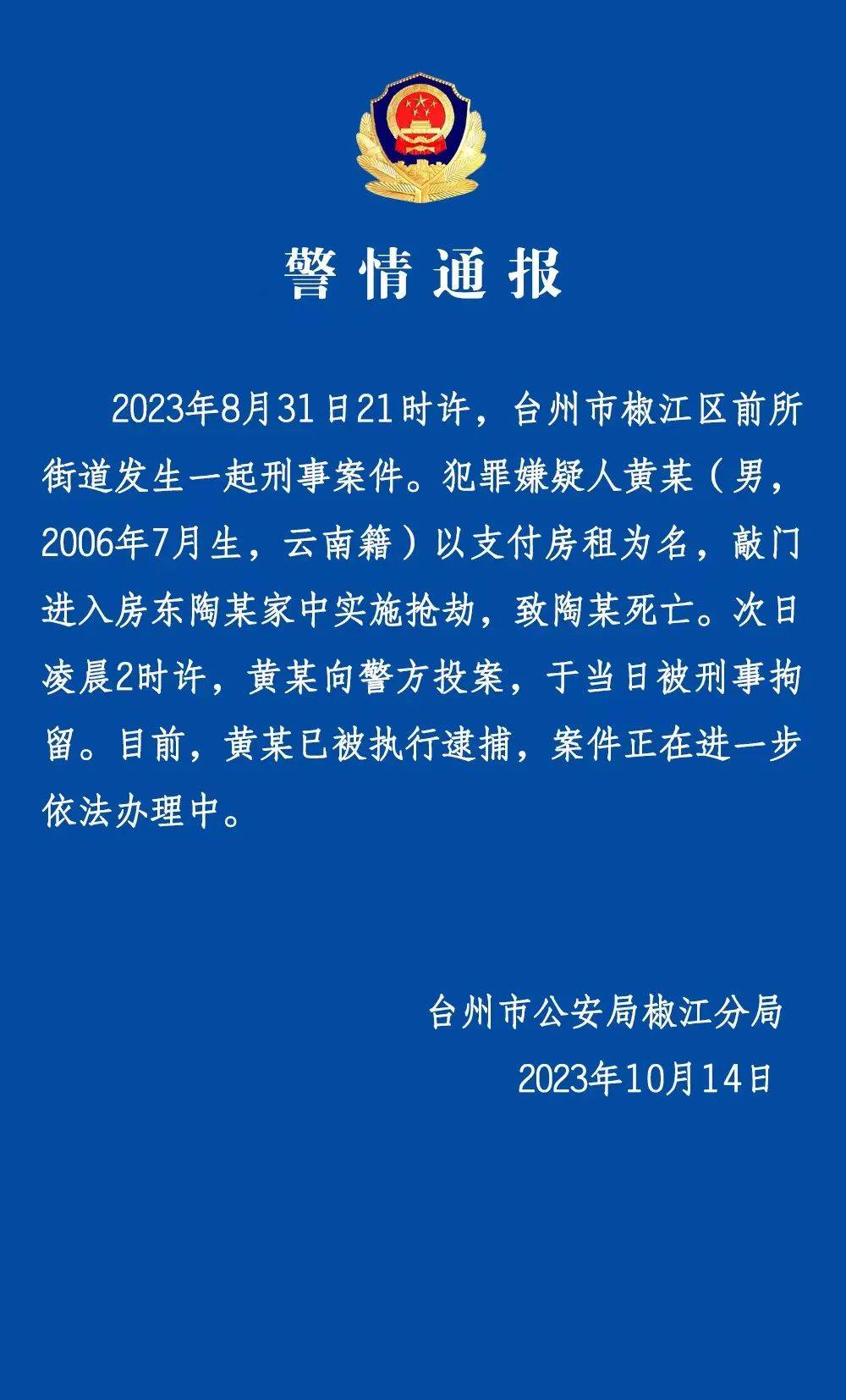 警情通报

2023年8月31日21时许，台州市椒江区前所街道发生一起刑事案件。犯罪嫌疑人黄某（男，2006年7月生，云南籍）以支付房租为名，敲门进入房东陶某家中实施抢劫，致陶某死亡。次日凌晨2时许，黄某向警方投案，于当日被刑事拘留。目前，黄某已被执行逮捕，案件正在进一步依法办理中。

台州市公安局椒江分局
2023年10月14日